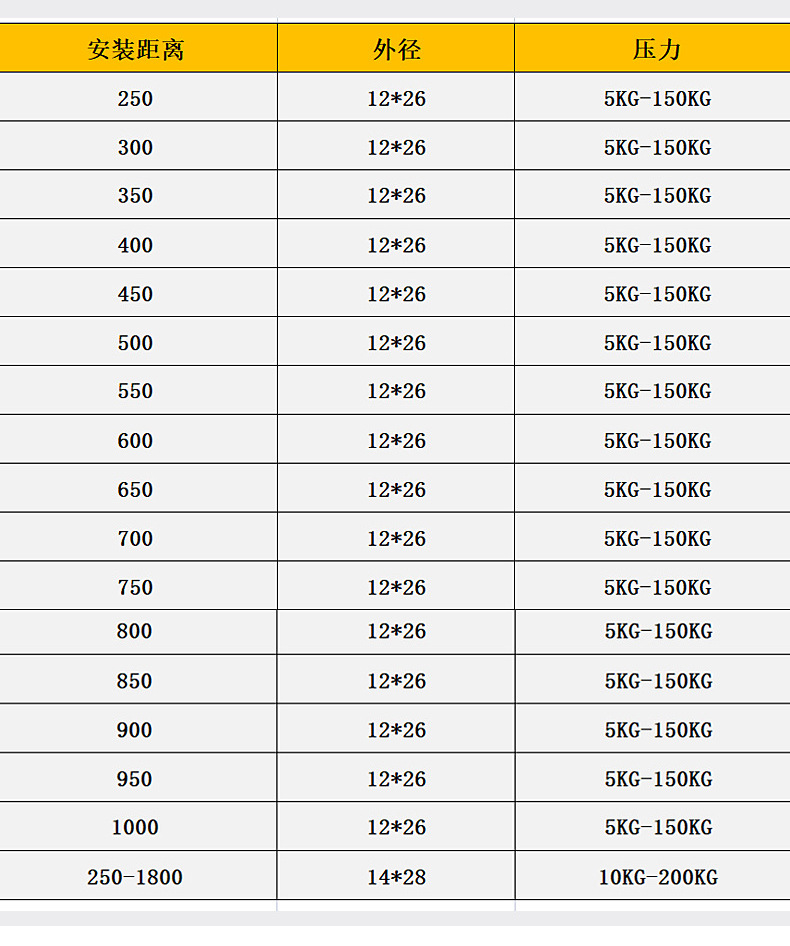 | 安装距离 | 外径 | 压力 |
|---|---|---|
| 250 | 12*26 | 5KG-150KG |
| 300 | 12*26 | 5KG-150KG |
| 350 | 12*26 | 5KG-150KG |
| 400 | 12*26 | 5KG-150KG |
| 450 | 12*26 | 5KG-150KG |
| 500 | 12*26 | 5KG-150KG |
| 550 | 12*26 | 5KG-150KG |
| 600 | 12*26 | 5KG-150KG |
| 650 | 12*26 | 5KG-150KG |
| 700 | 12*26 | 5KG-150KG |
| 750 | 12*26 | 5KG-150KG |
| 800 | 12*26 | 5KG-150KG |
| 850 | 12*26 | 5KG-150KG |
| 900 | 12*26 | 5KG-150KG |
| 950 | 12*26 | 5KG-150KG |
| 1000 | 12*26 | 5KG-150KG |
| 250-1800 | 14*28 | 10KG-200KG |